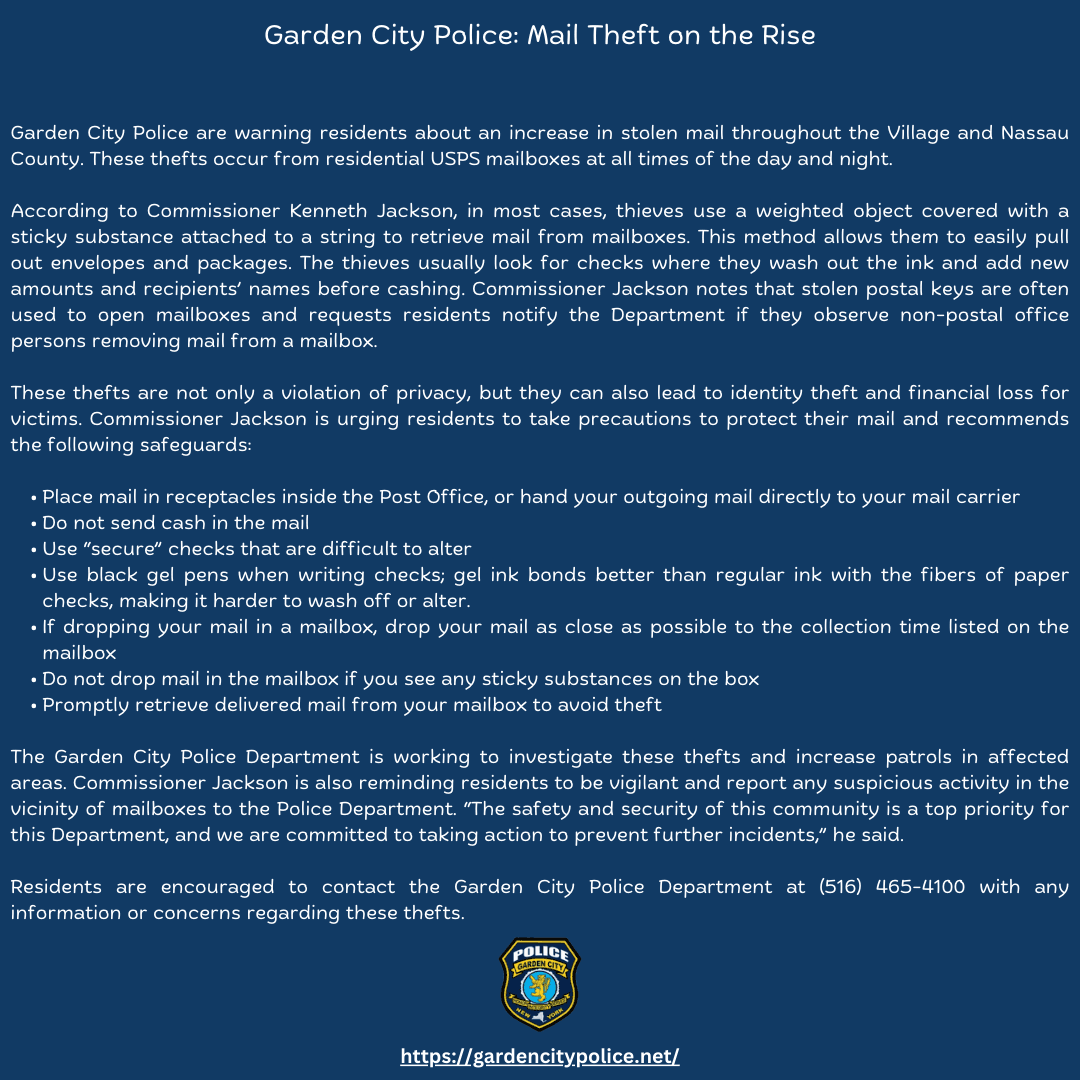 Garden City Police: Mail Theft on the Rise

Garden City Police are warning residents about an increase in stolen mail throughout the Village and Nassau County. These thefts occur from residential USPS mailboxes at all times of the day and night.

According to Commissioner Kenneth Jackson, in most cases, thieves use a weighted object covered with a sticky substance attached to a string to retrieve mail from mailboxes. This method allows them to easily pull out envelopes and packages. The thieves usually look for checks where they wash out the ink and add new amounts and recipients' names before cashing. Commissioner Jackson notes that stolen postal keys are often used to open mailboxes and requests residents notify the Department if they observe non-postal office persons removing mail from a mailbox.

These thefts are not only a violation of privacy, but they can also lead to identity theft and financial loss for victims. Commissioner Jackson is urging residents to take precautions to protect their mail and recommends the following safeguards:

• Place mail in receptacles inside the Post Office, or hand your outgoing mail directly to your mail carrier
• Do not send cash in the mail
• Use "secure" checks that are difficult to alter
• Use black gel pens when writing checks; gel ink bonds better than regular ink with the fibers of paper checks, making it harder to wash off or alter.
• If dropping your mail in a mailbox, drop your mail as close as possible to the collection time listed on the mailbox
• Do not drop mail in the mailbox if you see any sticky substances on the box
• Promptly retrieve delivered mail from your mailbox to avoid theft

The Garden City Police Department is working to investigate these thefts and increase patrols in affected areas. Commissioner Jackson is also reminding residents to be vigilant and report any suspicious activity in the vicinity of mailboxes to the Police Department. "The safety and security of this community is a top priority for this Department, and we are committed to taking action to prevent further incidents," he said.

Residents are encouraged to contact the Garden City Police Department at (516) 465-4100 with any information or concerns regarding these thefts.

POLICE
GARDEN CITY
NEW YORK

https://gardencitypolice.net/